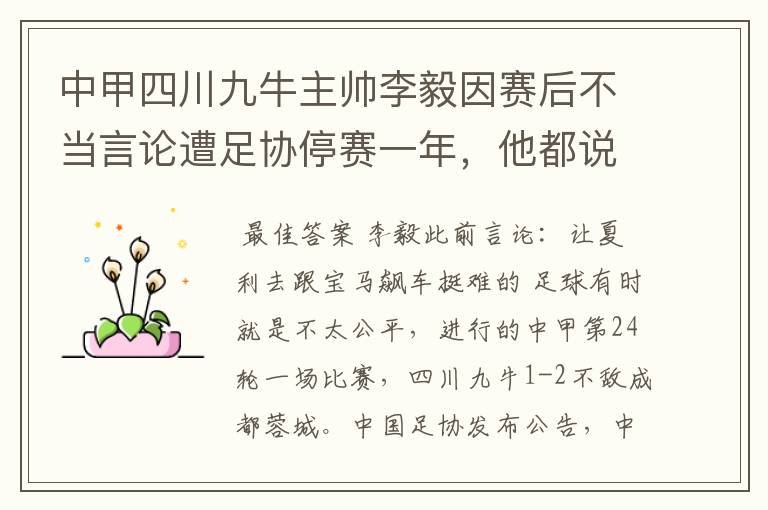 中甲四川九牛主帅李毅因赛后不当言论遭足协停赛一年，他都说

最佳答案 李毅此前言论：让夏利去跟宝马飙车挺难的 足球有时就是不太公平，进行的中甲第24轮一场比赛，四川九牛1-2不敌成都蓉城。中国足协发布公告，中